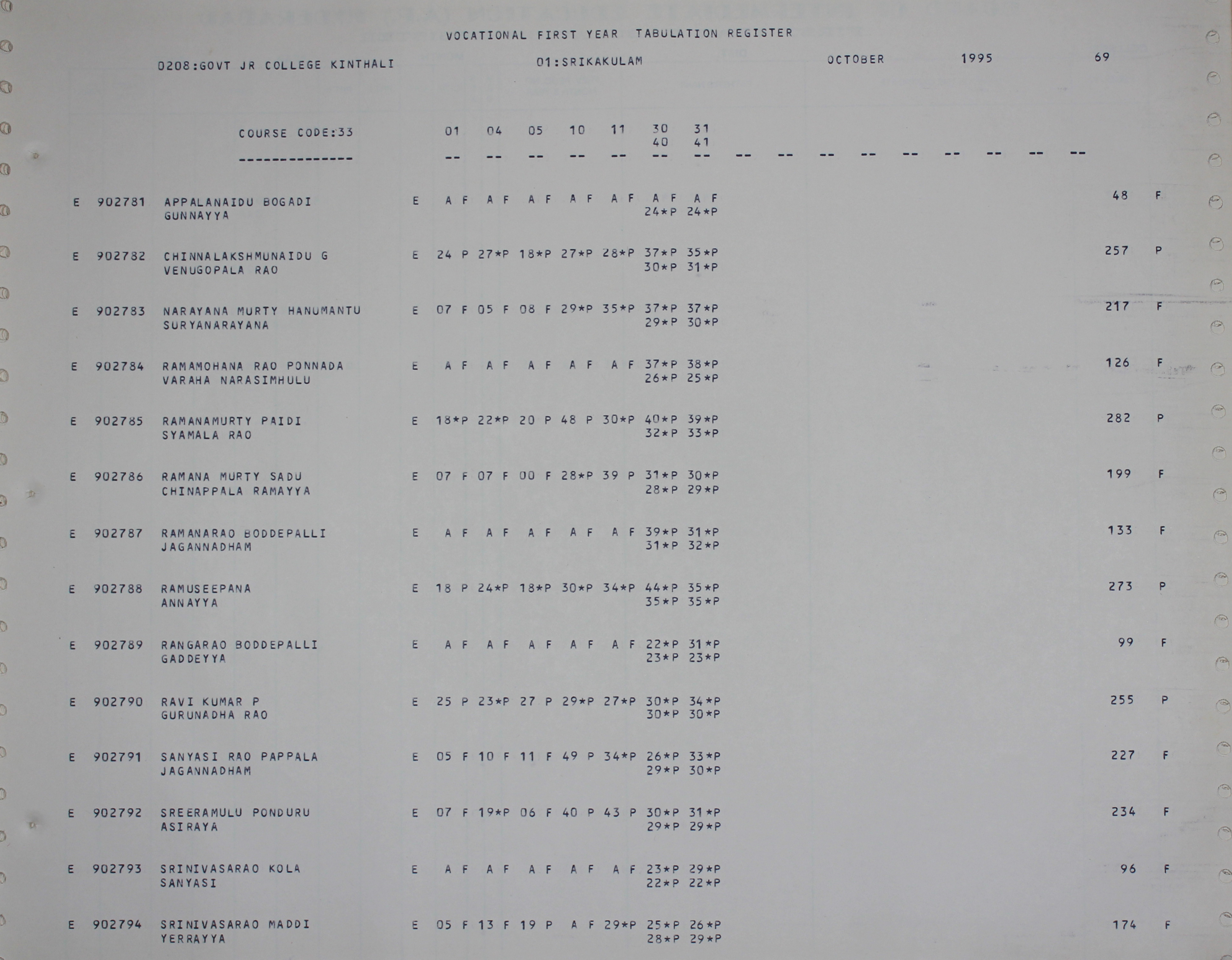 VOCATIONAL FIRST YEAR TABULATION REGISTER

0208:GOVT JR COLLEGE KINTHALI 01:SRIKAKULAM OCTOBER 1995 69

COURSE CODE:33 01 04 05 10 11 30 31
40 41
--------------- -- -- -- -- -- -- -- -- -- -- -- -- -- -- -- --

E 902781 APPALANAIDU BOGADI E A F A F A F A F A F A F A F 48 F
GUNNAYYA 24*P 24*P

E 902782 CHINNALAKSHMUNAIDU G E 24 P 27*P 18*P 27*P 28*P 37*P 35*P 257 P
VENUGOPALA RAO 30*P 31*P

E 902783 NARAYANA MURTY HANUMANTU E 07 F 05 F 08 F 29*P 35*P 37*P 37*P 217 F
SURYANARAYANA 29*P 30*P

E 902784 RAMAMOHANA RAO PONNADA E A F A F A F A F A F 37*P 38*P 126 F
VARAHA NARASIMHULU 26*P 25*P

E 902785 RAMANAMURTY PAIDI E 18*P 22*P 20 P 48 P 30*P 40*P 39*P 282 P
SYAMALA RAO 32*P 33*P

E 902786 RAMANA MURTY SADU E 07 F 07 F 00 F 28*P 39 P 31*P 30*P 199 F
CHINAPPALA RAMAYYA 28*P 29*P

E 902787 RAMANARAO BODDEPALLI E A F A F A F A F A F 39*P 31*P 133 F
JAGANNADHAM 31*P 32*P

E 902788 RAMUSEEPANA E 18 P 24*P 18*P 30*P 34*P 44*P 35*P 273 P
ANNAYYA 35*P 35*P

E 902789 RANGARAO BODDEPALLI E A F A F A F A F A F 22*P 31*P 99 F
GADDEYYA 23*P 23*P

E 902790 RAVI KUMAR P E 25 P 23*P 27 P 29*P 27*P 30*P 34*P 255 P
GURUNADHA RAO 30*P 30*P

E 902791 SANYASI RAO PAPPALA E 05 F 10 F 11 F 49 P 34*P 26*P 33*P 227 F
JAGANNADHAM 29*P 30*P

E 902792 SREERAMULU PONDURU E 07 F 19*P 06 F 40 P 43 P 30*P 31*P 234 F
ASIRAYA 29*P 29*P

E 902793 SRINIVASARAO KOLA E A F A F A F A F A F 23*P 29*P 96 F
SANYASI 22*P 22*P

E 902794 SRINIVASARAO MADDI E 05 F 13 F 19 P A F 29*P 25*P 26*P 174 F
YERRAYYA 28*P 29*P